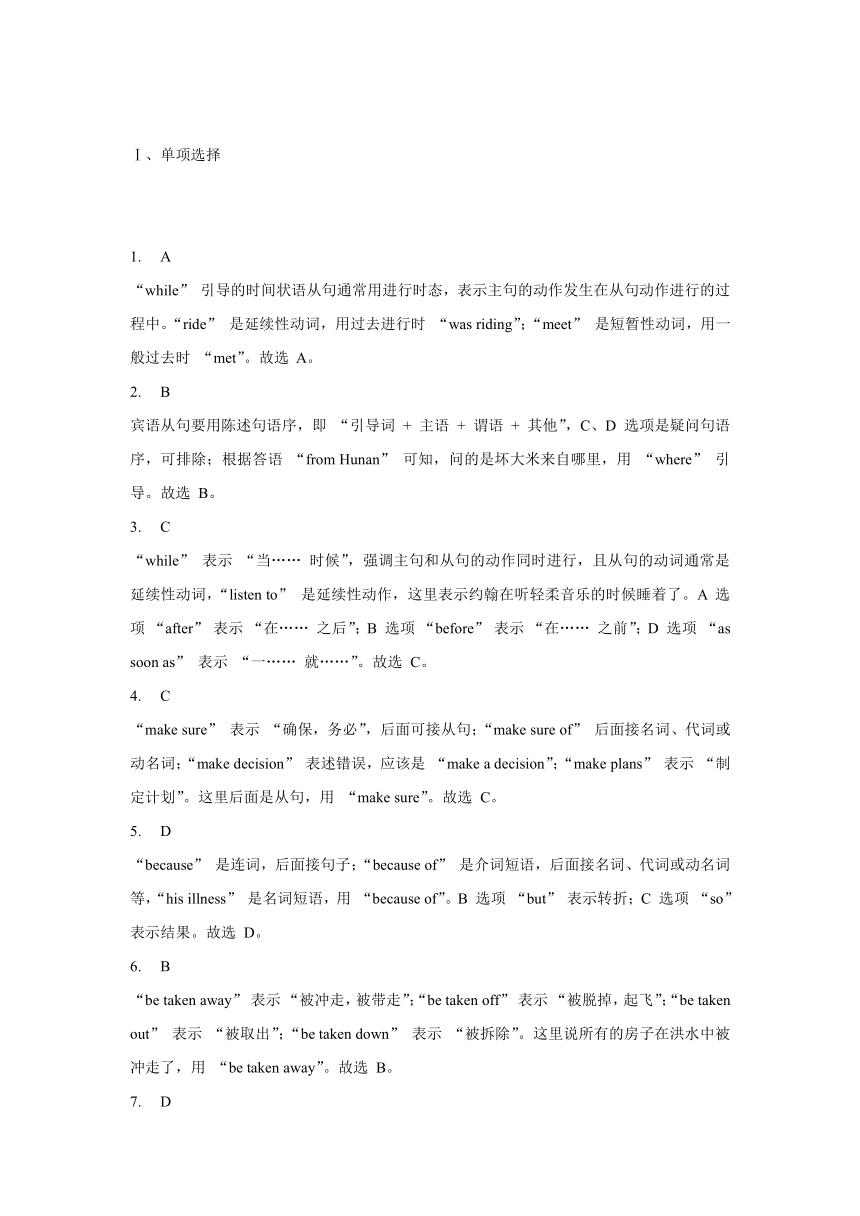 Ⅰ、单项选择

1. A
“while” 引导的时间状语从句通常用进行时态，表示主句的动作发生在从句动作进行的过程中。“ride” 是延续性动词，用过去进行时 “was riding”；“meet” 是短暂性动词，用一般过去时 “met”。故选 A。

2. B
宾语从句要用陈述句语序，即 “引导词 + 主语 + 谓语 + 其他”，C、D 选项是疑问句语序，可排除；根据答语 “from Hunan” 可知，问的是坏大米来自哪里，用 “where” 引导。故选 B。

3. C
“while” 表示 “当…… 时候”，强调主句和从句的动作同时进行，且从句的动词通常是延续性动词，“listen to” 是延续性动作，这里表示约翰在听轻柔音乐的时候睡着了。A 选项 “after” 表示 “在…… 之后”；B 选项 “before” 表示 “在…… 之前”；D 选项 “as soon as” 表示 “一…… 就……”。故选 C。

4. C
“make sure” 表示 “确保，务必”，后面可接从句；“make sure of” 后面接名词、代词或动名词；“make decision” 表述错误，应该是 “make a decision”；“make plans” 表示 “制定计划”。这里后面是从句，用 “make sure”。故选 C。

5. D
“because” 是连词，后面接句子；“because of” 是介词短语，后面接名词、代词或动名词等，“his illness” 是名词短语，用 “because of”。B 选项 “but” 表示转折；C 选项 “so” 表示结果。故选 D。

6. B
“be taken away” 表示 “被冲走，被带走”；“be taken off” 表示 “被脱掉，起飞”；“be taken out” 表示 “被取出”；“be taken down” 表示 “被拆除”。这里说所有的房子在洪水中被冲走了，用 “be taken away”。故选 B。

7. D